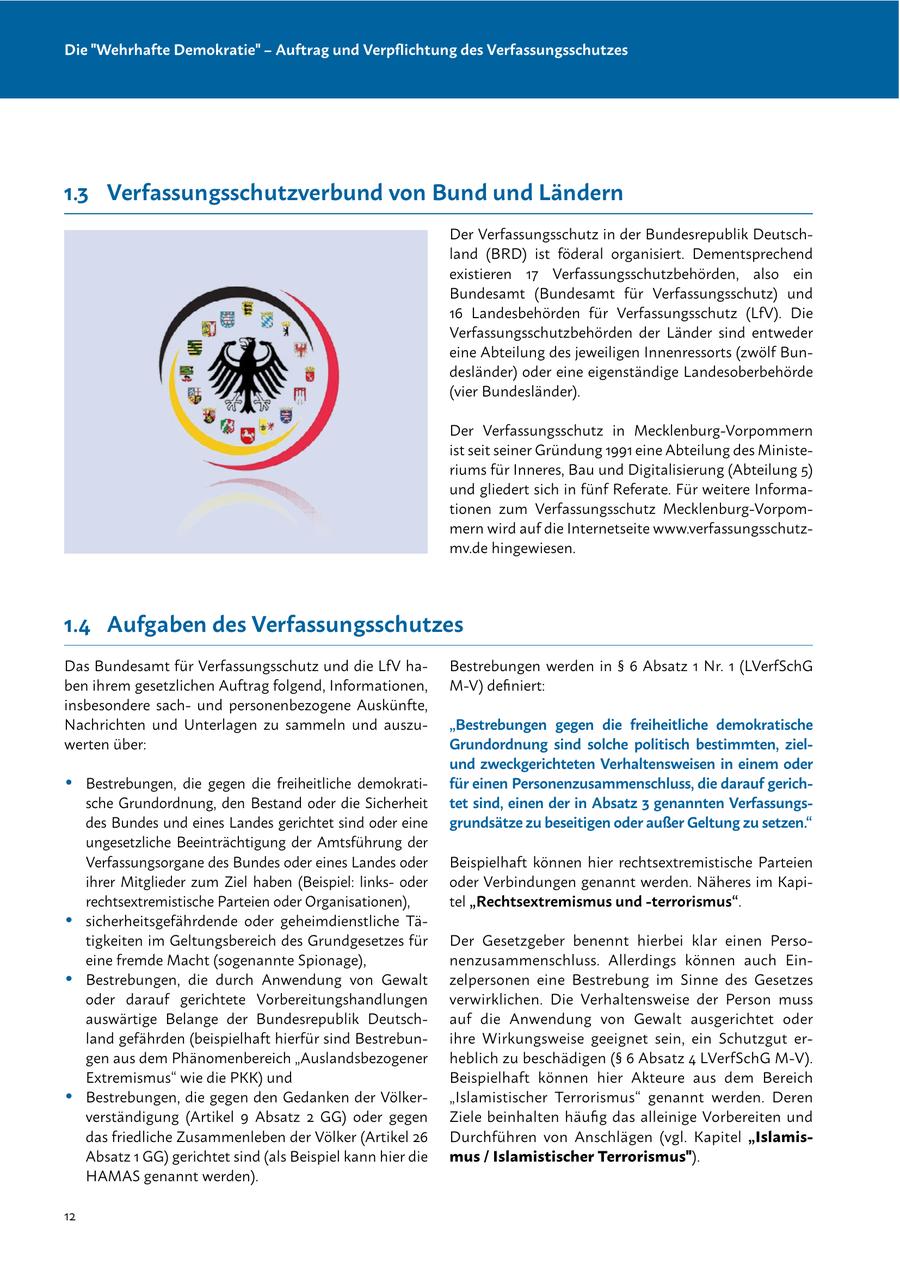 Die "Wehrhafte Demokratie" – Auftrag und Verpflichtung des Verfassungsschutzes

1.3 Verfassungsschutzverbund von Bund und Ländern

Der Verfassungsschutz in der Bundesrepublik Deutschland (BRD) ist föderal organisiert. Dementsprechend existieren 17 Verfassungsschutzbehörden, also ein Bundesamt (Bundesamt für Verfassungsschutz) und 16 Landesbehörden für Verfassungsschutz (LfV). Die Verfassungsschutzbehörden der Länder sind entweder eine Abteilung des jeweiligen Innenressorts (zwölf Bundesländer) oder eine eigenständige Landesoberbehörde (vier Bundesländer).

Der Verfassungsschutz in Mecklenburg-Vorpommern ist seit seiner Gründung 1991 eine Abteilung des Ministeriums für Inneres, Bau und Digitalisierung (Abteilung 5) und gliedert sich in fünf Referate. Für weitere Informationen zum Verfassungsschutz Mecklenburg-Vorpommern wird auf die Internetseite www.verfassungsschutz-mv.de hingewiesen.

1.4 Aufgaben des Verfassungsschutzes

Das Bundesamt für Verfassungsschutz und die LfV haben ihrem gesetzlichen Auftrag folgend, Informationen, insbesondere sach- und personenbezogene Auskünfte, Nachrichten und Unterlagen zu sammeln und auszuwerten über:

• Bestrebungen, die gegen die freiheitliche demokratische Grundordnung, den Bestand oder die Sicherheit des Bundes und eines Landes gerichtet sind oder eine ungesetzliche Beeinträchtigung der Amtsführung der Verfassungsorgane des Bundes oder eines Landes oder ihrer Mitglieder zum Ziel haben (Beispiel: links- oder rechtsextremistische Parteien oder Organisationen),
• sicherheitsgefährdende oder geheimdienstliche Tätigkeiten im Geltungsbereich des Grundgesetzes für eine fremde Macht (sogenannte Spionage),
• Bestrebungen, die durch Anwendung von Gewalt oder darauf gerichtete Vorbereitungshandlungen auswärtige Belange der Bundesrepublik Deutschland gefährden (beispielhaft hierfür sind Bestrebungen aus dem Phänomenbereich „Auslandsbezogener Extremismus“ wie die PKK) und
• Bestrebungen, die gegen den Gedanken der Völkerverständigung (Artikel 9 Absatz 2 GG) oder gegen das friedliche Zusammenleben der Völker (Artikel 26 Absatz 1 GG) gerichtet sind (als Beispiel kann hier die HAMAS genannt werden).

Bestrebungen werden in § 6 Absatz 1 Nr. 1 (LVerfSchG M-V) definiert:

„Bestrebungen gegen die freiheitliche demokratische Grundordnung sind solche politisch bestimmten, ziel- und zweckgerichteten Verhaltensweisen in einem oder für einen Personenzusammenschluss, die darauf gerichtet sind, einen der in Absatz 3 genannten Verfassungsgrundsätze zu beseitigen oder außer Geltung zu setzen.“

Beispielhaft können hier rechtsextremistische Parteien oder Verbindungen genannt werden. Näheres im Kapitel „Rechtsextremismus und -terrorismus“.

Der Gesetzgeber benennt hierbei klar einen Personenzusammenschluss. Allerdings können auch Einzelpersonen eine Bestrebung im Sinne des Gesetzes verwirklichen. Die Verhaltensweise der Person muss auf die Anwendung von Gewalt ausgerichtet oder ihre Wirkungsweise geeignet sein, ein Schutzgut erheblich zu beschädigen (§ 6 Absatz 4 LVerfSchG M-V). Beispielhaft können hier Akteure aus dem Bereich „Islamistischer Terrorismus“ genannt werden. Deren Ziele beinhalten häufig das alleinige Vorbereiten und Durchführen von Anschlägen (vgl. Kapitel „Islamismus / Islamistischer Terrorismus").

12